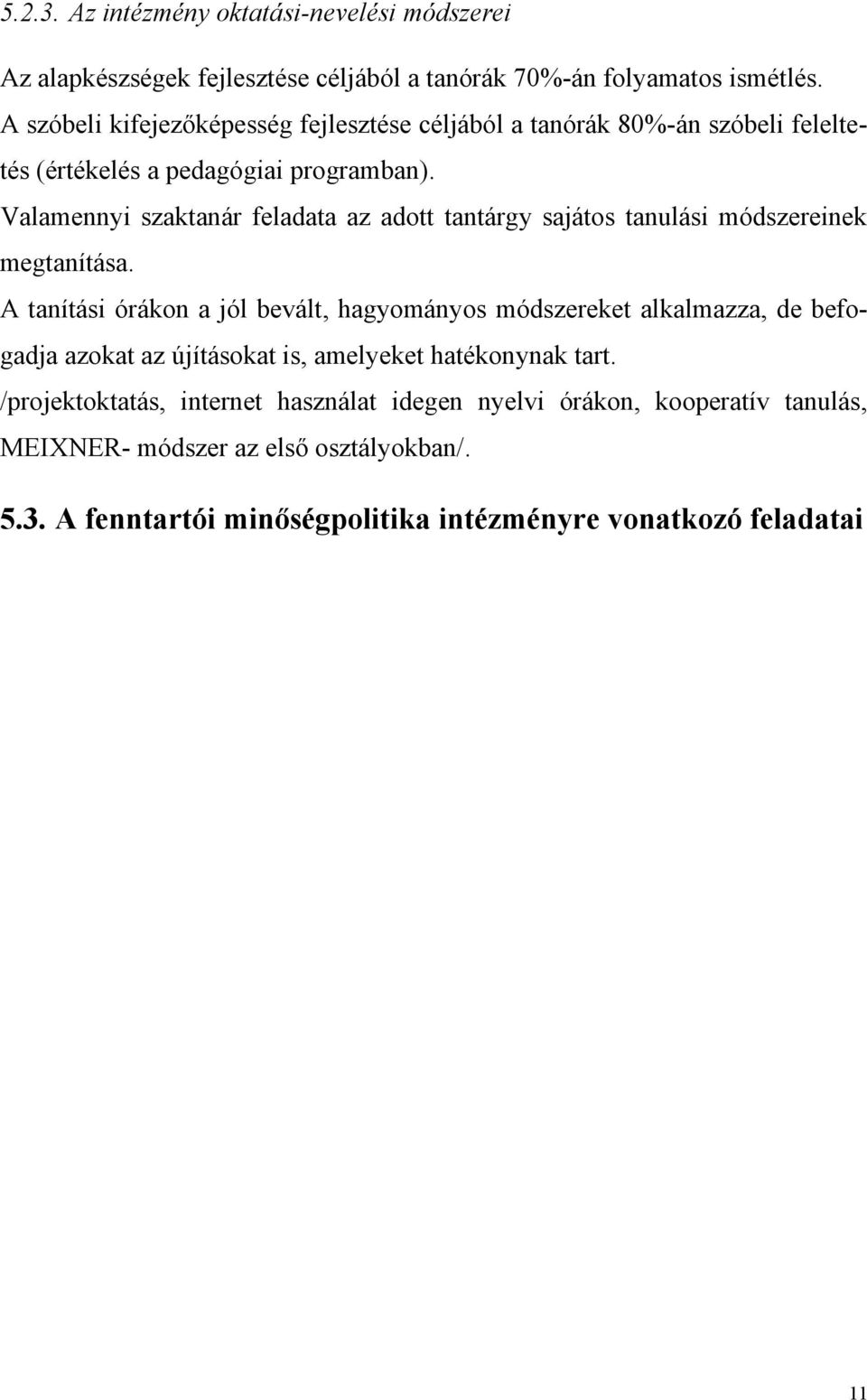 5.2.3. Az intézmény oktatási-nevelési módszerei

Az alapkészségek fejlesztése céljából a tanórák 70%-án folyamatos ismétlés.
A szóbeli kifejezőképesség fejlesztése céljából a tanórák 80%-án szóbeli feleltetés (értékelés a pedagógiai programban).
Valamennyi szaktanár feladata az adott tantárgy sajátos tanulási módszereinek megtanítása.
A tanítási órákon a jól bevált, hagyományos módszereket alkalmazza, de befogadja azokat az újításokat is, amelyeket hatékonynak tart.
/projektoktatás, internet használat idegen nyelvi órákon, kooperatív tanulás, MEIXNER- módszer az első osztályokban/.

5.3. A fenntartói minőségpolitika intézményre vonatkozó feladatai

11